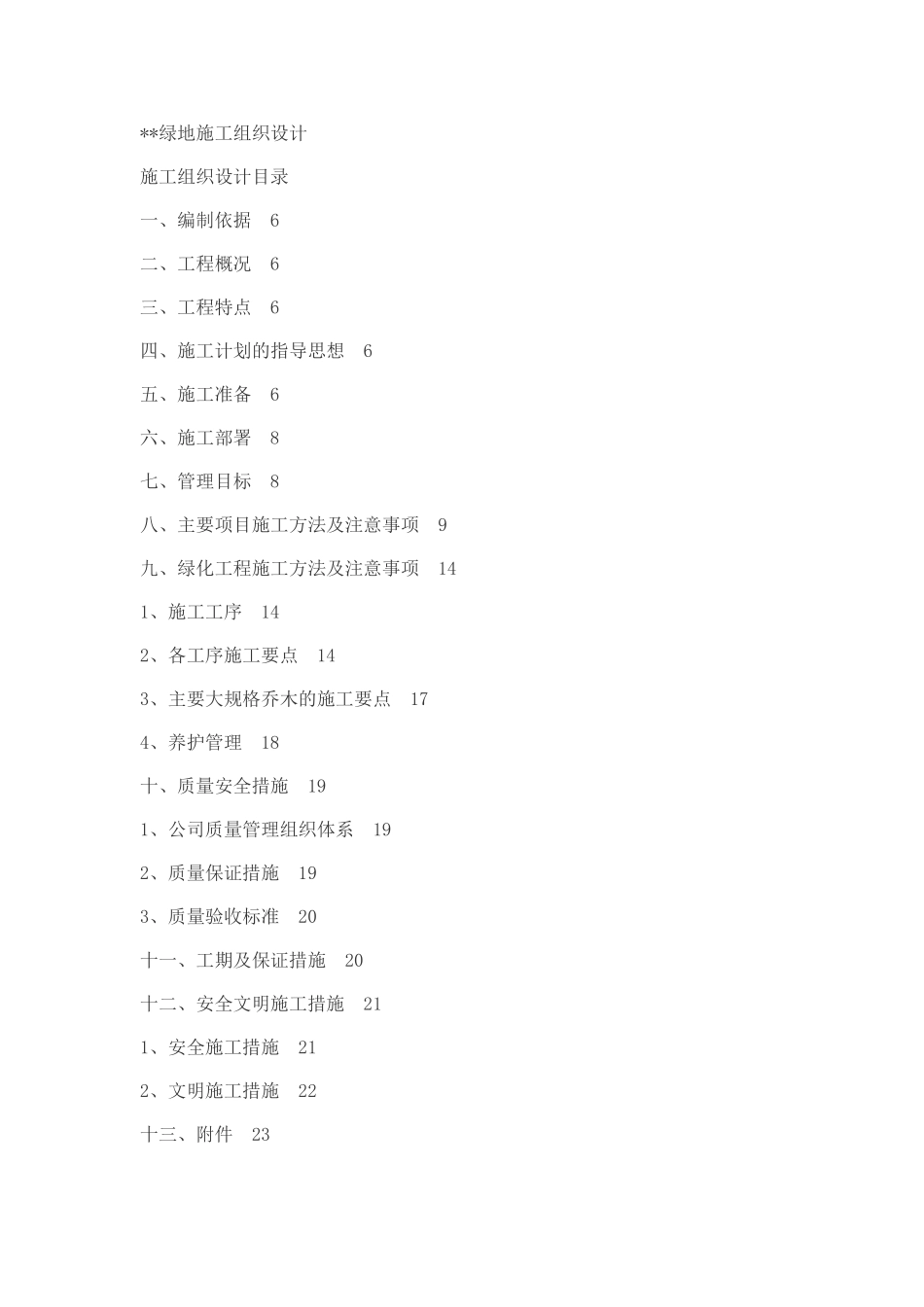 **绿地施工组织设计

施工组织设计目录

一、编制依据 6

二、工程概况 6

三、工程特点 6

四、施工计划的指导思想 6

五、施工准备 6

六、施工部署 8

七、管理目标 8

八、主要项目施工方法及注意事项 9

九、绿化工程施工方法及注意事项 14

1、施工工序 14

2、各工序施工要点 14

3、主要大规格乔木的施工要点 17

4、养护管理 18

十、质量安全措施 19

1、公司质量管理组织体系 19

2、质量保证措施 19

3、质量验收标准 20

十一、工期及保证措施 20

十二、安全文明施工措施 21

1、安全施工措施 21

2、文明施工措施 22

十三、附件 23